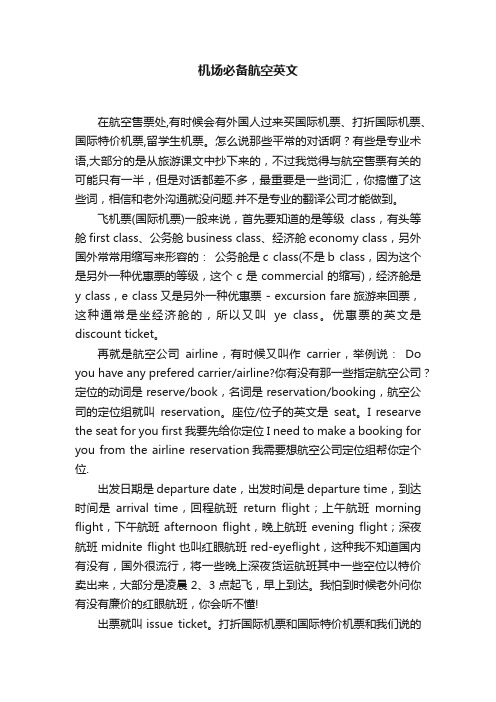 机场必备航空英文

在航空售票处,有时候会有外国人过来买国际机票、打折国际机票、国际特价机票,留学生机票。怎么说那些平常的对话啊？有些是专业术语,大部分的是从旅游课文中抄下来的，不过我觉得与航空售票有关的可能只有一半，但是对话都差不多，最重要是一些词汇，你搞懂了这些词，相信和老外沟通就没问题.并不是专业的翻译公司才能做到。

飞机票(国际机票)一般来说，首先要知道的是等级 class，有头等舱 first class、公务舱 business class、经济舱 economy class，另外国外常常用缩写来形容的： 公务舱是 c class(不是 b class，因为这个是另外一种优惠票的等级，这个 c 是 commercial 的缩写)，经济舱是 y class，e class 又是另外一种优惠票 - excursion fare 旅游来回票，这种通常是坐经济舱的，所以又叫 ye class。优惠票的英文是 discount ticket。

再就是航空公司 airline，有时候又叫作 carrier，举例说： Do you have any prefered carrier/airline?你有没有那一些指定航空公司？定位的动词是 reserve/book，名词是 reservation/booking，航空公司的定位组就叫 reservation。座位/位子的英文是 seat。I researve the seat for you first 我要先给你定位 I need to make a booking for you from the airline reservation 我需要想航空公司定位组帮你定个位.

出发日期是 departure date，出发时间是 departure time，到达时间是 arrival time，回程航班 return flight；上午航班 morning flight，下午航班 afternoon flight，晚上航班 evening flight；深夜航班 midnite flight 也叫红眼航班 red-eyeflight，这种我不知道国内有没有，国外很流行，将一些晚上深夜货运航班其中一些空位以特价卖出来，大部分是凌晨 2、3 点起飞，早上到达。我怕到时候老外问你有没有廉价的红眼航班，你会听不懂!

出票就叫 issue ticket。打折国际机票和国际特价机票和我们说的